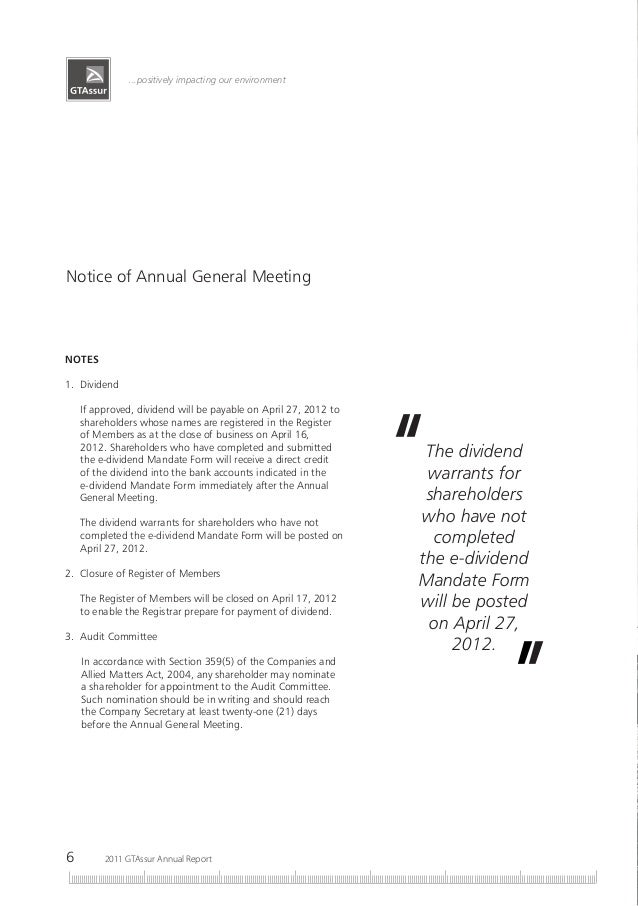 GTAssur

...positively impacting our environment

Notice of Annual General Meeting

NOTES

1. Dividend

If approved, dividend will be payable on April 27, 2012 to shareholders whose names are registered in the Register of Members as at the close of business on April 16, 2012. Shareholders who have completed and submitted the e-dividend Mandate Form will receive a direct credit of the dividend into the bank accounts indicated in the e-dividend Mandate Form immediately after the Annual General Meeting.

The dividend warrants for shareholders who have not completed the e-dividend Mandate Form will be posted on April 27, 2012.

2. Closure of Register of Members

The Register of Members will be closed on April 17, 2012 to enable the Registrar prepare for payment of dividend.

3. Audit Committee

In accordance with Section 359(5) of the Companies and Allied Matters Act, 2004, any shareholder may nominate a shareholder for appointment to the Audit Committee. Such nomination should be in writing and should reach the Company Secretary at least twenty-one (21) days before the Annual General Meeting.

" The dividend warrants for shareholders who have not completed the e-dividend Mandate Form will be posted on April 27, 2012. "

6 2011 GTAssur Annual Report